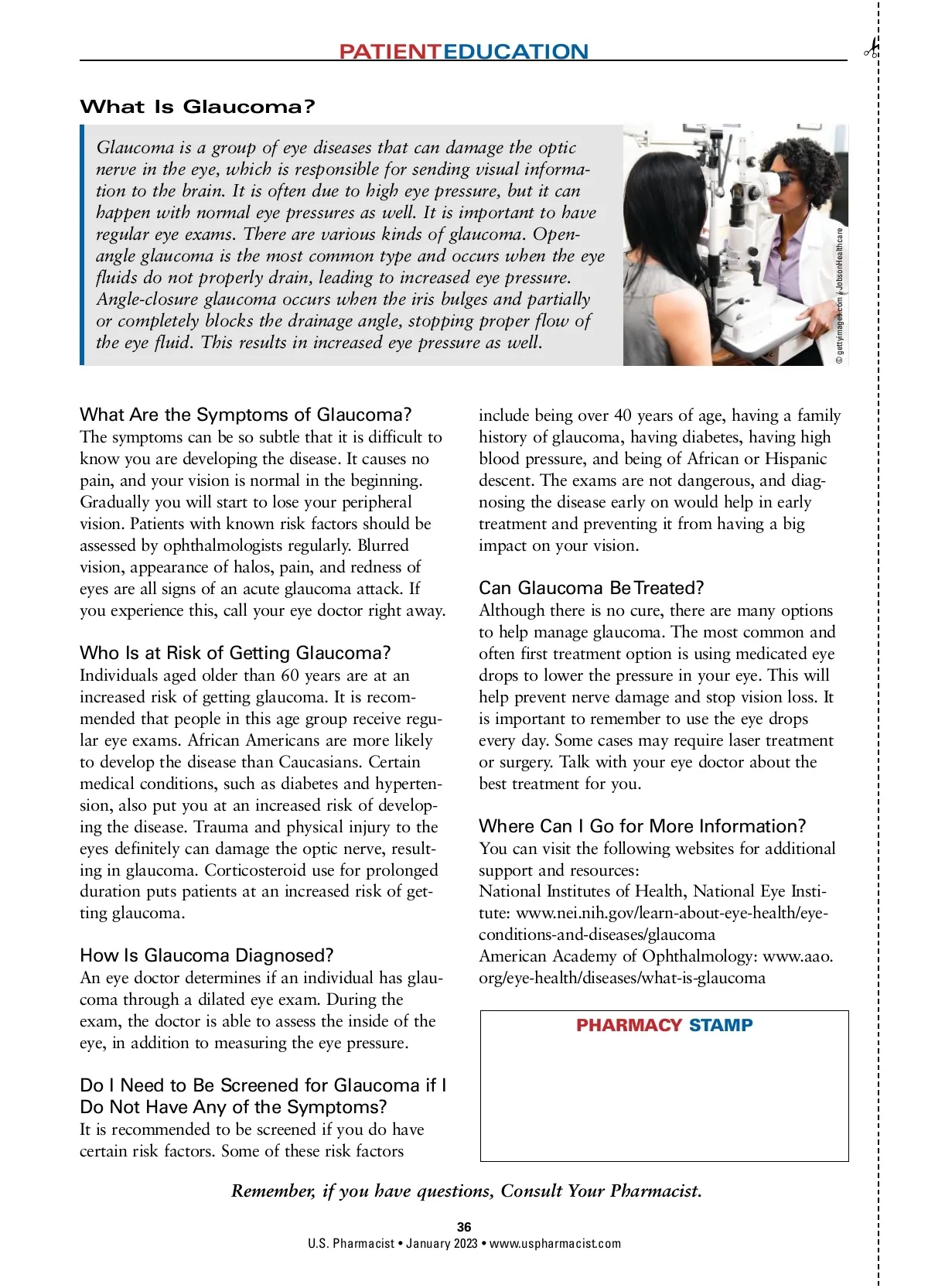 PATIENTEDUCATION

What Is Glaucoma?

Glaucoma is a group of eye diseases that can damage the optic nerve in the eye, which is responsible for sending visual information to the brain. It is often due to high eye pressure, but it can happen with normal eye pressures as well. It is important to have regular eye exams. There are various kinds of glaucoma. Open-angle glaucoma is the most common type and occurs when the eye fluids do not properly drain, leading to increased eye pressure. Angle-closure glaucoma occurs when the iris bulges and partially or completely blocks the drainage angle, stopping proper flow of the eye fluid. This results in increased eye pressure as well.

© gettyimages.com / JobsonHealthcare

What Are the Symptoms of Glaucoma?
The symptoms can be so subtle that it is difficult to know you are developing the disease. It causes no pain, and your vision is normal in the beginning. Gradually you will start to lose your peripheral vision. Patients with known risk factors should be assessed by ophthalmologists regularly. Blurred vision, appearance of halos, pain, and redness of eyes are all signs of an acute glaucoma attack. If you experience this, call your eye doctor right away.

Who Is at Risk of Getting Glaucoma?
Individuals aged older than 60 years are at an increased risk of getting glaucoma. It is recommended that people in this age group receive regular eye exams. African Americans are more likely to develop the disease than Caucasians. Certain medical conditions, such as diabetes and hypertension, also put you at an increased risk of developing the disease. Trauma and physical injury to the eyes definitely can damage the optic nerve, resulting in glaucoma. Corticosteroid use for prolonged duration puts patients at an increased risk of getting glaucoma.

How Is Glaucoma Diagnosed?
An eye doctor determines if an individual has glaucoma through a dilated eye exam. During the exam, the doctor is able to assess the inside of the eye, in addition to measuring the eye pressure.

Do I Need to Be Screened for Glaucoma if I Do Not Have Any of the Symptoms?
It is recommended to be screened if you do have certain risk factors. Some of these risk factors include being over 40 years of age, having a family history of glaucoma, having diabetes, having high blood pressure, and being of African or Hispanic descent. The exams are not dangerous, and diagnosing the disease early on would help in early treatment and preventing it from having a big impact on your vision.

Can Glaucoma Be Treated?
Although there is no cure, there are many options to help manage glaucoma. The most common and often first treatment option is using medicated eye drops to lower the pressure in your eye. This will help prevent nerve damage and stop vision loss. It is important to remember to use the eye drops every day. Some cases may require laser treatment or surgery. Talk with your eye doctor about the best treatment for you.

Where Can I Go for More Information?
You can visit the following websites for additional support and resources:
National Institutes of Health, National Eye Institute: www.nei.nih.gov/learn-about-eye-health/eye-conditions-and-diseases/glaucoma
American Academy of Ophthalmology: www.aao.org/eye-health/diseases/what-is-glaucoma

PHARMACY STAMP

Remember, if you have questions, Consult Your Pharmacist.

36
U.S. Pharmacist • January 2023 • www.uspharmacist.com